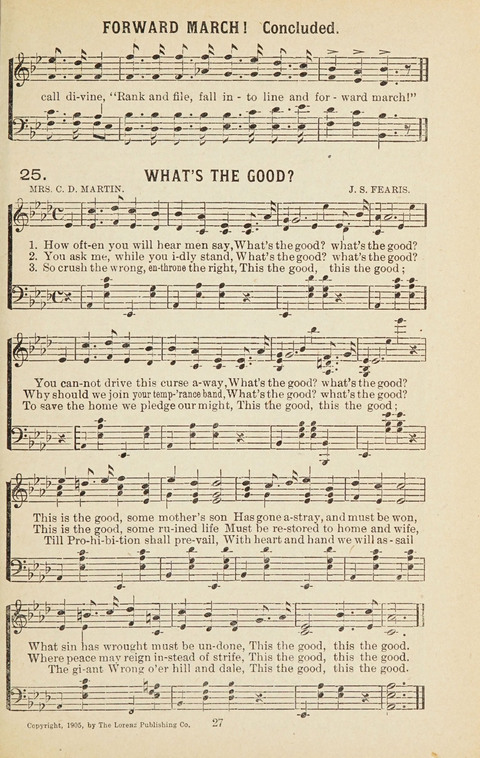 FORWARD MARCH! Concluded.

call di-vine, "Rank and file, fall in - to line and for - ward march!"

25. WHAT'S THE GOOD?

MRS. C. D. MARTIN. J. S. FEARIS.

1. How oft-en you will hear men say, What's the good? what's the good?
2. You ask me, while you i-dly stand, What's the good? what's the good?
3. So crush the wrong, en-throne the right, This the good, this the good;

You can-not drive this curse a-way, What's the good? what's the good?
Why should we join your temp-'rance band, What's the good? what's the good?
To save the home we pledge our might, This the good, this the good;

This is the good, some mother's son Has gone a-stray, and must be won,
This is the good, some ru-ined life Must be re-stored to home and wife,
Till Pro-hi-bi-tion shall pre-vail, With heart and hand we will as-sail

What sin has wrought must be un-done, This the good, this the good.
Where peace may reign in-stead of strife, This the good, this the good.
The gi-ant Wrong o'er hill and dale, This the good, this the good.

Copyright, 1905, by The Lorenz Publishing Co. 27